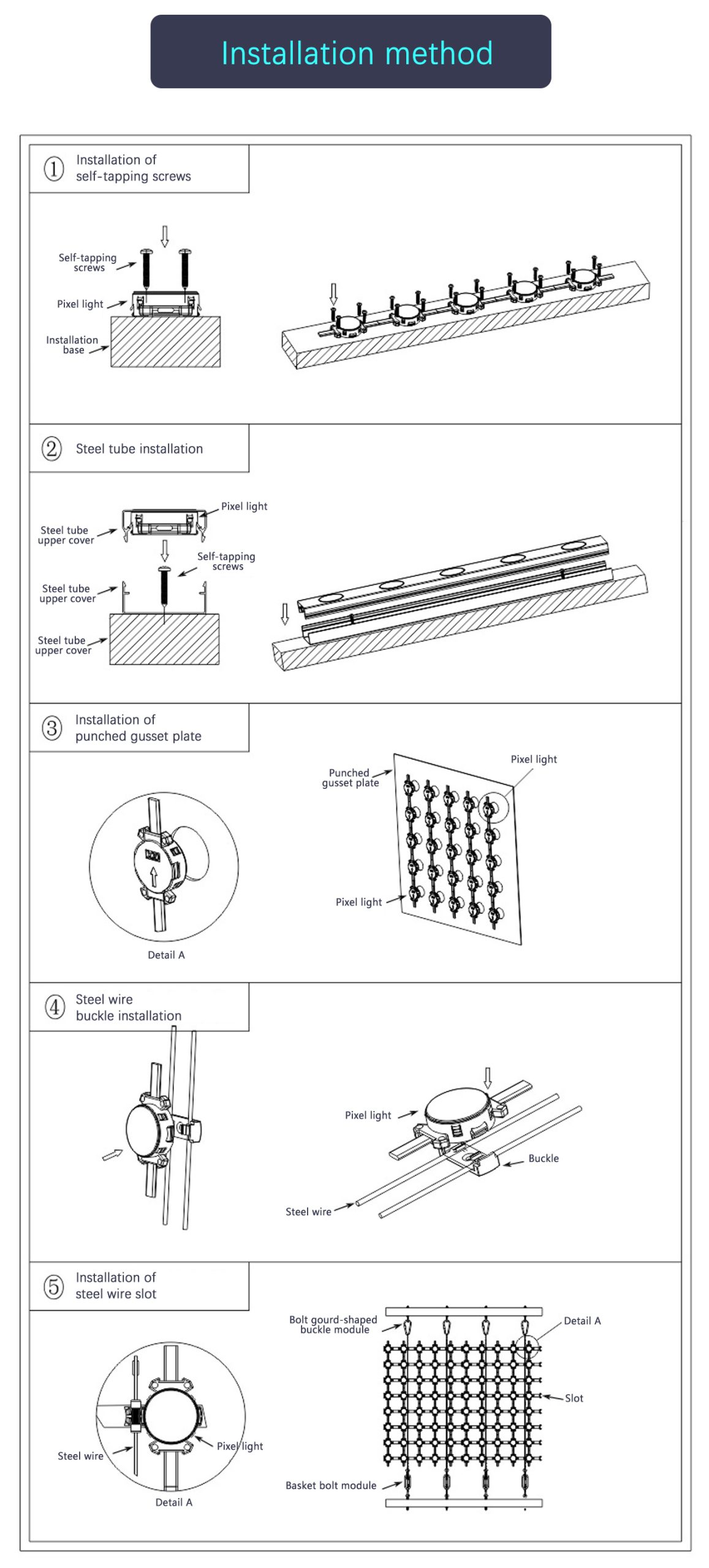 Installation method

① Installation of self-tapping screws

Self-tapping screws

Pixel light

Installation base

② Steel tube installation

Pixel light

Steel tube upper cover

Self-tapping screws

Steel tube upper cover

Steel tube upper cover

③ Installation of punched gusset plate

Detail A

Punched gusset plate

Pixel light

Pixel light

④ Steel wire buckle installation

Pixel light

Buckle

Steel wire

⑤ Installation of steel wire slot

Steel wire

Pixel light

Detail A

Bolt gourd-shaped buckle module

Detail A

Slot

Basket bolt module